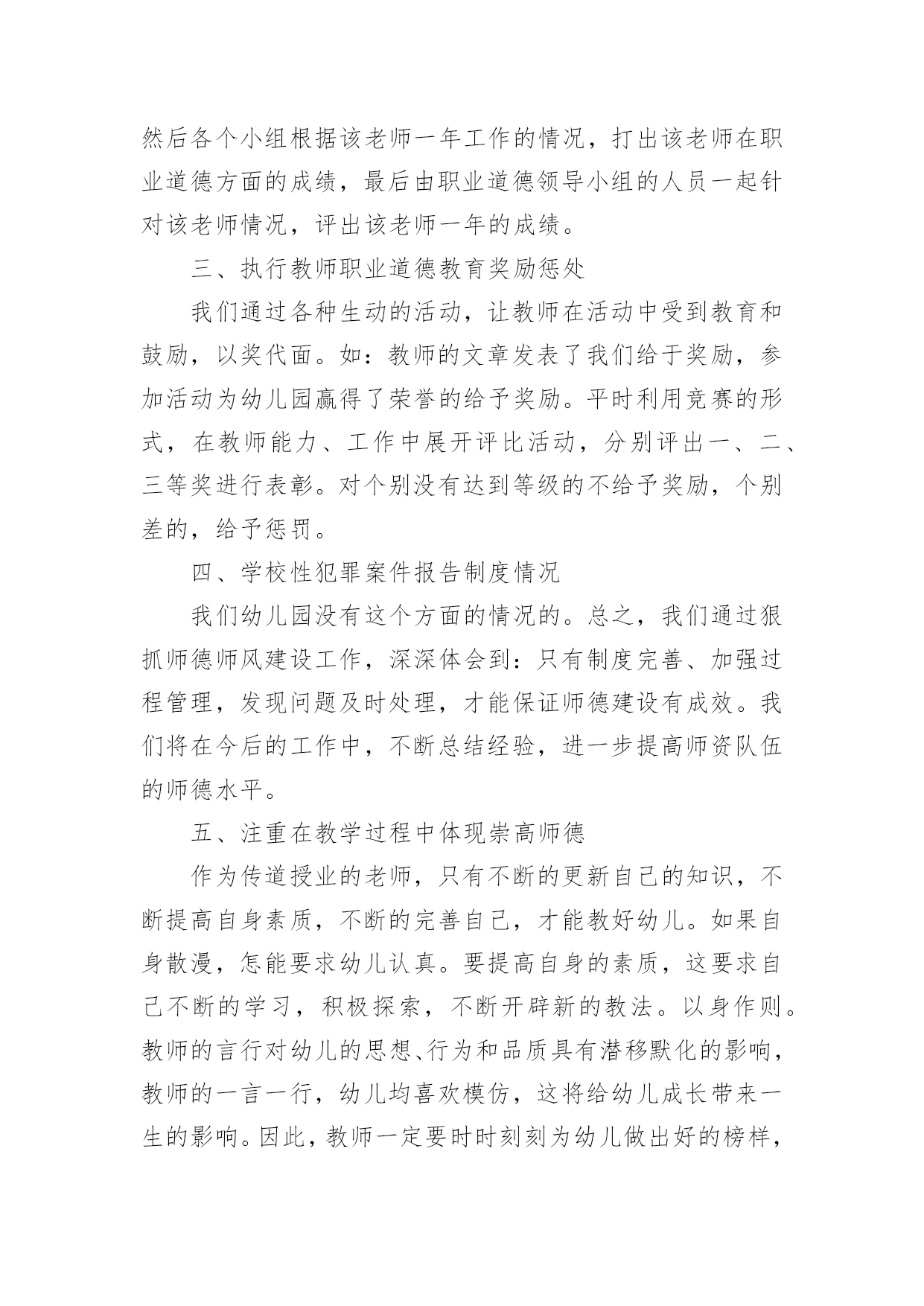 然后各个小组根据该老师一年工作的情况，打出该老师在职业道德方面的成绩，最后由职业道德领导小组的人员一起针对该老师情况，评出该老师一年的成绩。

三、执行教师职业道德教育奖励惩处

我们通过各种生动的活动，让教师在活动中受到教育和鼓励，以奖代面。如：教师的文章发表了我们给于奖励，参加活动为幼儿园赢得了荣誉的给予奖励。平时利用竞赛的形式，在教师能力、工作中展开评比活动，分别评出一、二、三等奖进行表彰。对个别没有达到等级的不给予奖励，个别差的，给予惩罚。

四、学校性犯罪案件报告制度情况

我们幼儿园没有这个方面的情况的。总之，我们通过狠抓师德师风建设工作，深深体会到：只有制度完善、加强过程管理，发现问题及时处理，才能保证师德建设有成效。我们将在今后的工作中，不断总结经验，进一步提高师资队伍的师德水平。

五、注重在教学过程中体现崇高师德

作为传道授业的老师，只有不断的更新自己的知识，不断提高自身素质，不断的完善自己，才能教好幼儿。如果自身散漫，怎能要求幼儿认真。要提高自身的素质，这要求自己不断的学习，积极探索，不断开辟新的教法。以身作则。教师的言行对幼儿的思想、行为和品质具有潜移默化的影响，教师的一言一行，幼儿均喜欢模仿，这将给幼儿成长带来一生的影响。因此，教师一定要时时刻刻为幼儿做出好的榜样，